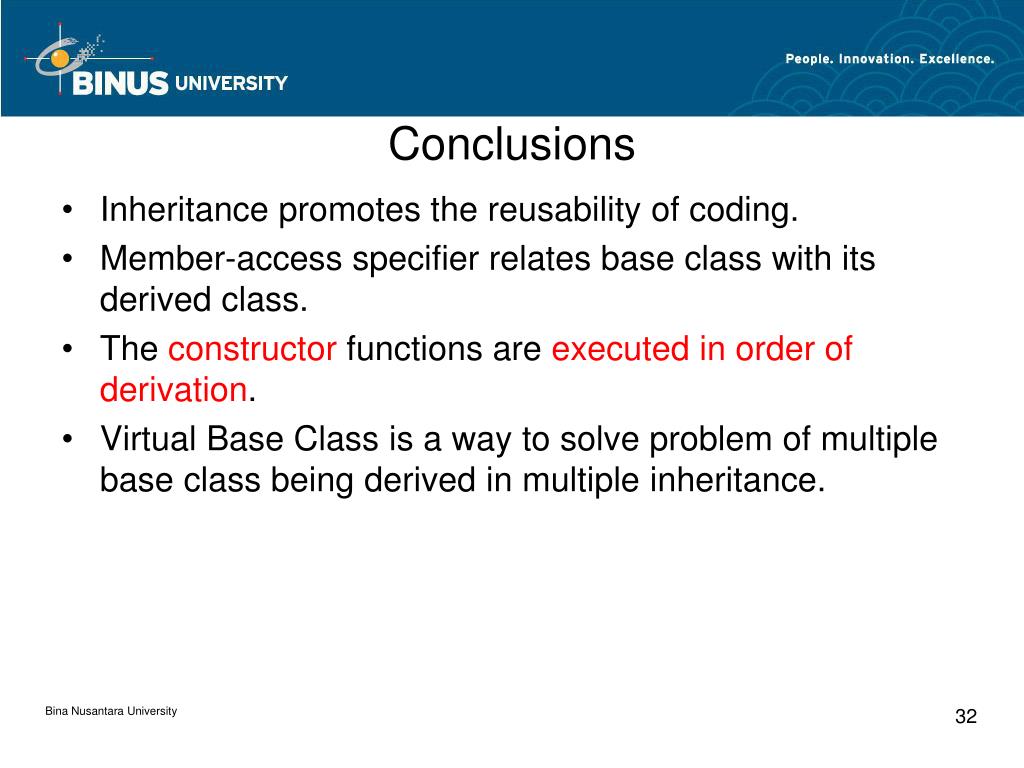 BINUS UNIVERSITY

People. Innovation. Excellence.

Conclusions

• Inheritance promotes the reusability of coding.
• Member-access specifier relates base class with its derived class.
• The constructor functions are executed in order of derivation.
• Virtual Base Class is a way to solve problem of multiple base class being derived in multiple inheritance.

Bina Nusantara University

32